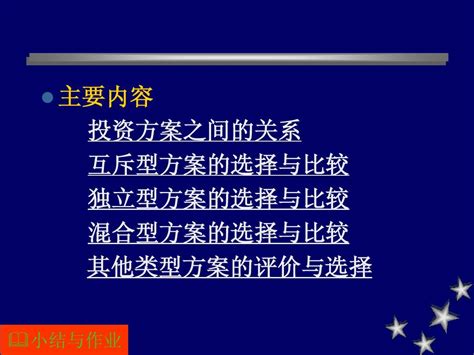 主要内容

投资方案之间的关系

互斥型方案的选择与比较

独立型方案的选择与比较

混合型方案的选择与比较

其他类型方案的评价与选择

小结与作业